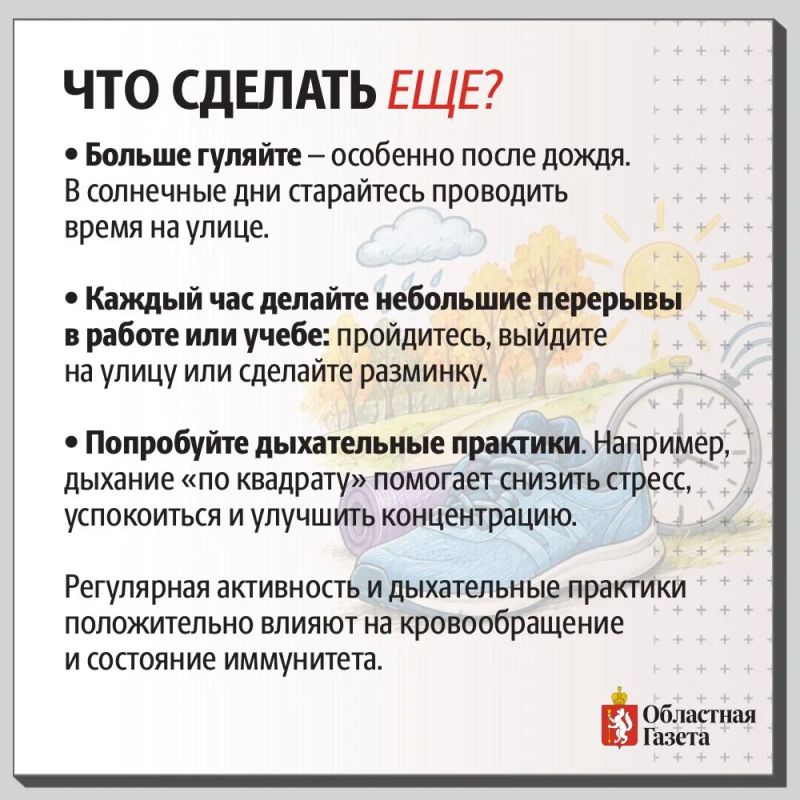 ЧТО СДЕЛАТЬ ЕЩЕ?

• Больше гуляйте – особенно после дождя. В солнечные дни старайтесь проводить время на улице.

• Каждый час делайте небольшие перерывы в работе или учебе: пройдитесь, выйдите на улицу или сделайте разминку.

• Попробуйте дыхательные практики. Например, дыхание «по квадрату» помогает снизить стресс, успокоиться и улучшить концентрацию.

Регулярная активность и дыхательные практики положительно влияют на кровообращение и состояние иммунитета.

Областная Газета